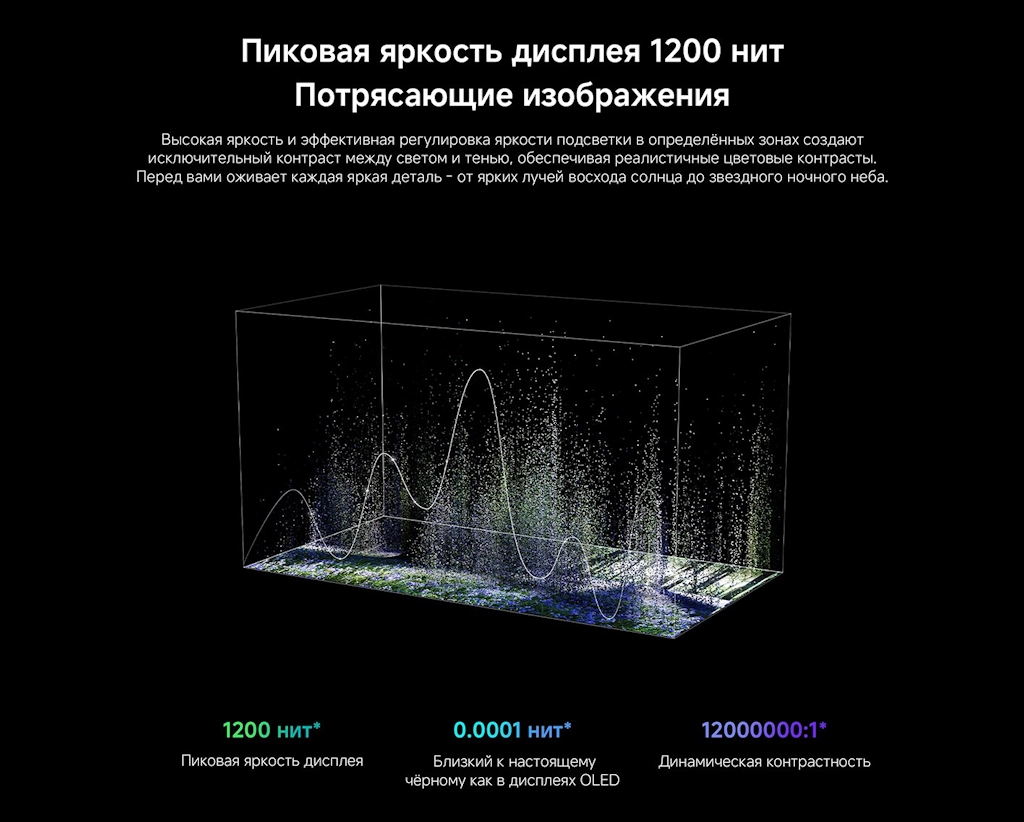 Пиковая яркость дисплея 1200 нит
Потрясающие изображения

Высокая яркость и эффективная регулировка яркости подсветки в определённых зонах создают исключительный контраст между светом и тенью, обеспечивая реалистичные цветовые контрасты. Перед вами оживает каждая яркая деталь - от ярких лучей восхода солнца до звездного ночного неба.

1200 нит*
Пиковая яркость дисплея

0.0001 нит*
Близкий к настоящему чёрному как в дисплеях OLED

12000000:1*
Динамическая контрастность